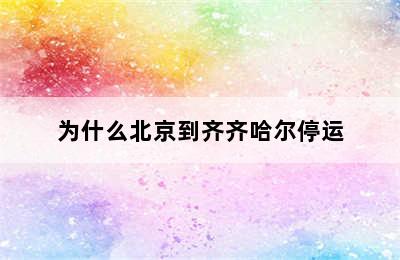 为什么北京到齐齐哈尔停运